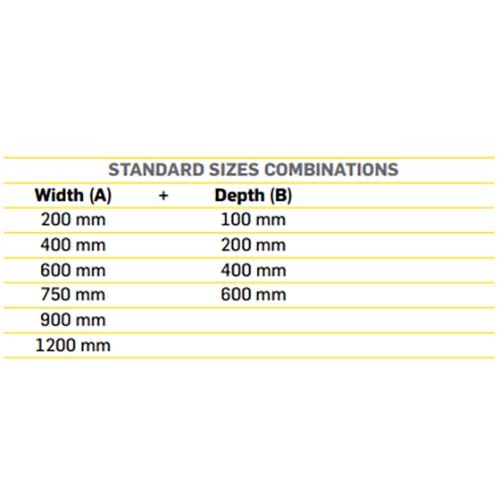 STANDARD SIZES COMBINATIONS

| Width (A) | + | Depth (B) |
|---|---|---|
| 200 mm | | 100 mm |
| 400 mm | | 200 mm |
| 600 mm | | 400 mm |
| 750 mm | | 600 mm |
| 900 mm | | |
| 1200 mm | | |